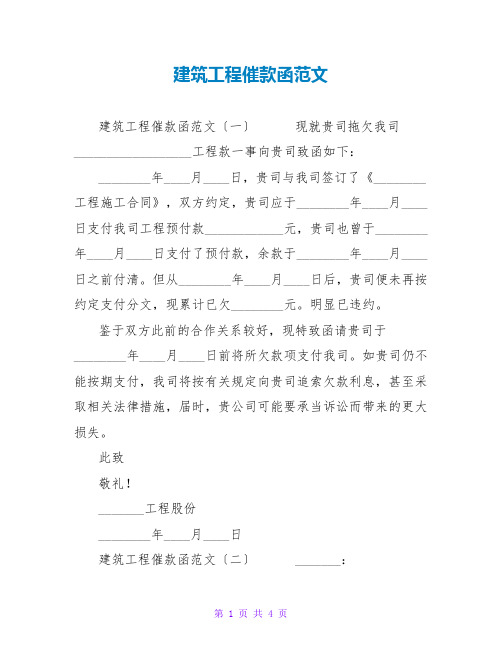 建筑工程催款函范文

建筑工程催款函范文〔一〕　　现就贵司拖欠我司__________________工程款一事向贵司致函如下：

________年____月____日，贵司与我司签订了《________工程施工合同》，双方约定，贵司应于________年____月____日支付我司工程预付款____________元，贵司也曾于________年____月____日支付了预付款，余款于________年____月____日之前付清。但从________年____月____日后，贵司便未再按约定支付分文，现累计已欠________元。明显已违约。

鉴于双方此前的合作关系较好，现特致函请贵司于________年____月____日前将所欠款项支付我司。如贵司仍不能按期支付，我司将按有关规定向贵司追索欠款利息，甚至采取相关法律措施，届时，贵公司可能要承当诉讼而带来的更大损失。

此致

敬礼！

_______工程股份

________年____月____日

建筑工程催款函范文〔二〕　　_______：

第 1 页 共 4 页